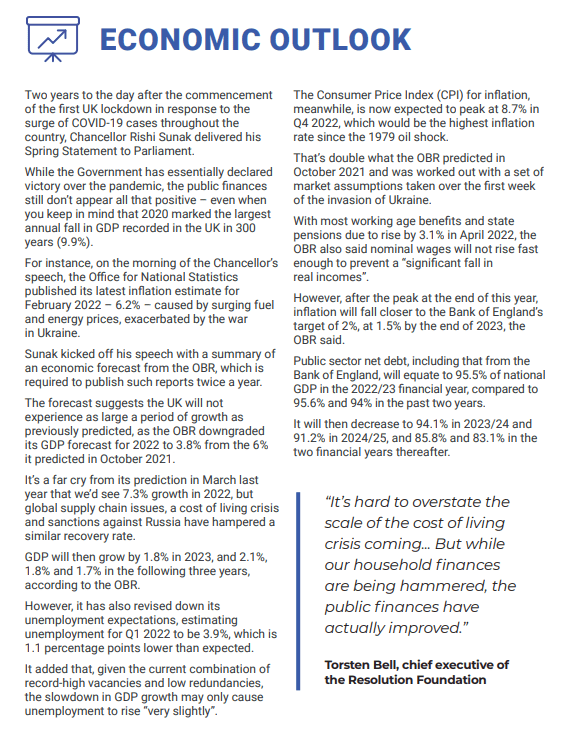 ECONOMIC OUTLOOK

Two years to the day after the commencement of the first UK lockdown in response to the surge of COVID-19 cases throughout the country, Chancellor Rishi Sunak delivered his Spring Statement to Parliament.

While the Government has essentially declared victory over the pandemic, the public finances still don't appear all that positive – even when you keep in mind that 2020 marked the largest annual fall in GDP recorded in the UK in 300 years (9.9%).

For instance, on the morning of the Chancellor's speech, the Office for National Statistics published its latest inflation estimate for February 2022 – 6.2% – caused by surging fuel and energy prices, exacerbated by the war in Ukraine.

Sunak kicked off his speech with a summary of an economic forecast from the OBR, which is required to publish such reports twice a year.

The forecast suggests the UK will not experience as large a period of growth as previously predicted, as the OBR downgraded its GDP forecast for 2022 to 3.8% from the 6% it predicted in October 2021.

It's a far cry from its prediction in March last year that we'd see 7.3% growth in 2022, but global supply chain issues, a cost of living crisis and sanctions against Russia have hampered a similar recovery rate.

GDP will then grow by 1.8% in 2023, and 2.1%, 1.8% and 1.7% in the following three years, according to the OBR.

However, it has also revised down its unemployment expectations, estimating unemployment for Q1 2022 to be 3.9%, which is 1.1 percentage points lower than expected.

It added that, given the current combination of record-high vacancies and low redundancies, the slowdown in GDP growth may only cause unemployment to rise "very slightly".

The Consumer Price Index (CPI) for inflation, meanwhile, is now expected to peak at 8.7% in Q4 2022, which would be the highest inflation rate since the 1979 oil shock.

That's double what the OBR predicted in October 2021 and was worked out with a set of market assumptions taken over the first week of the invasion of Ukraine.

With most working age benefits and state pensions due to rise by 3.1% in April 2022, the OBR also said nominal wages will not rise fast enough to prevent a "significant fall in real incomes".

However, after the peak at the end of this year, inflation will fall closer to the Bank of England's target of 2%, at 1.5% by the end of 2023, the OBR said.

Public sector net debt, including that from the Bank of England, will equate to 95.5% of national GDP in the 2022/23 financial year, compared to 95.6% and 94% in the past two years.

It will then decrease to 94.1% in 2023/24 and 91.2% in 2024/25, and 85.8% and 83.1% in the two financial years thereafter.

"It's hard to overstate the scale of the cost of living crisis coming... But while our household finances are being hammered, the public finances have actually improved."

Torsten Bell, chief executive of the Resolution Foundation